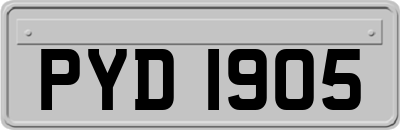 PYD 1905